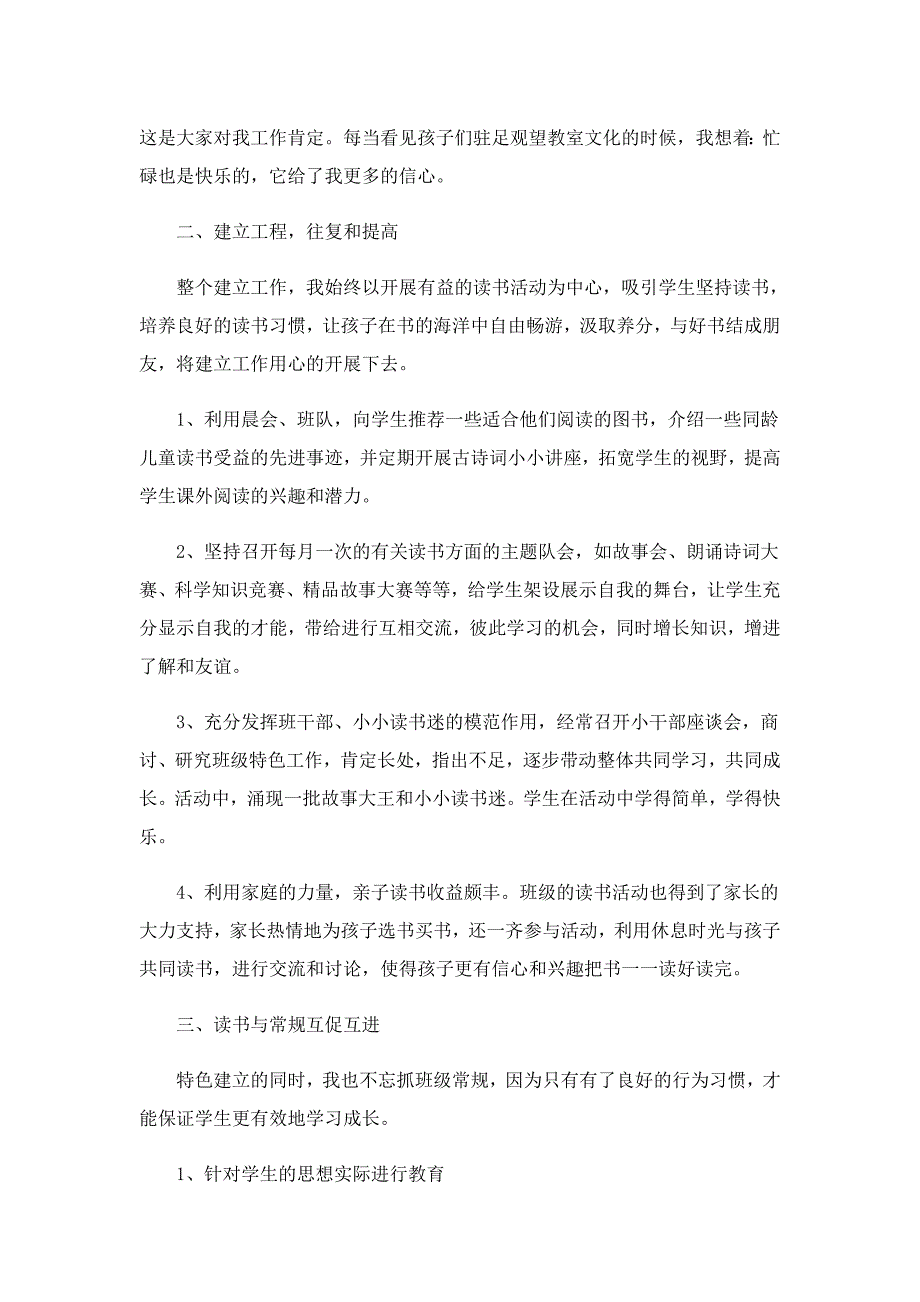 这是大家对我工作肯定。每当看见孩子们驻足观望教室文化的时候，我想着：忙碌也是快乐的，它给了我更多的信心。

二、建立工程，往复和提高

整个建立工作，我始终以开展有益的读书活动为中心，吸引学生坚持读书，培养良好的读书习惯，让孩子在书的海洋中自由畅游，汲取养分，与好书结成朋友，将建立工作用心的开展下去。

1、利用晨会、班队，向学生推荐一些适合他们阅读的图书，介绍一些同龄儿童读书受益的先进事迹，并定期开展古诗词小小讲座，拓宽学生的视野，提高学生课外阅读的兴趣和潜力。

2、坚持召开每月一次的有关读书方面的主题队会，如故事会、朗诵诗词大赛、科学知识竞赛、精品故事大赛等等，给学生架设展示自我的舞台，让学生充分显示自我的才能，带给进行互相交流，彼此学习的机会，同时增长知识，增进了解和友谊。

3、充分发挥班干部、小小读书迷的模范作用，经常召开小干部座谈会，商讨、研究班级特色工作，肯定长处，指出不足，逐步带动整体共同学习，共同成长。活动中，涌现一批故事大王和小小读书迷。学生在活动中学得简单，学得快乐。

4、利用家庭的力量，亲子读书收益颇丰。班级的读书活动也得到了家长的大力支持，家长热情地为孩子选书买书，还一齐参与活动，利用休息时光与孩子共同读书，进行交流和讨论，使得孩子更有信心和兴趣把书一一读好读完。

三、读书与常规互促互进

特色建立的同时，我也不忘抓班级常规，因为只有有了良好的行为习惯，才能保证学生更有效地学习成长。

1、针对学生的思想实际进行教育